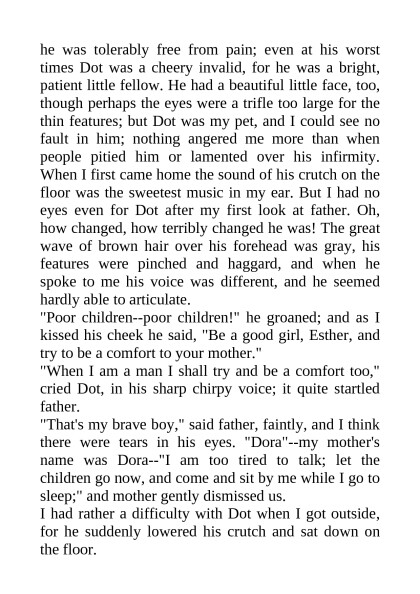 he was tolerably free from pain; even at his worst times Dot was a cheery invalid, for he was a bright, patient little fellow. He had a beautiful little face, too, though perhaps the eyes were a trifle too large for the thin features; but Dot was my pet, and I could see no fault in him; nothing angered me more than when people pitied him or lamented over his infirmity. When I first came home the sound of his crutch on the floor was the sweetest music in my ear. But I had no eyes even for Dot after my first look at father. Oh, how changed, how terribly changed he was! The great wave of brown hair over his forehead was gray, his features were pinched and haggard, and when he spoke to me his voice was different, and he seemed hardly able to articulate.
"Poor children--poor children!" he groaned; and as I kissed his cheek he said, "Be a good girl, Esther, and try to be a comfort to your mother."
"When I am a man I shall try and be a comfort too," cried Dot, in his sharp chirpy voice; it quite startled father.
"That's my brave boy," said father, faintly, and I think there were tears in his eyes. "Dora"--my mother's name was Dora--"I am too tired to talk; let the children go now, and come and sit by me while I go to sleep;" and mother gently dismissed us.
I had rather a difficulty with Dot when I got outside, for he suddenly lowered his crutch and sat down on the floor.